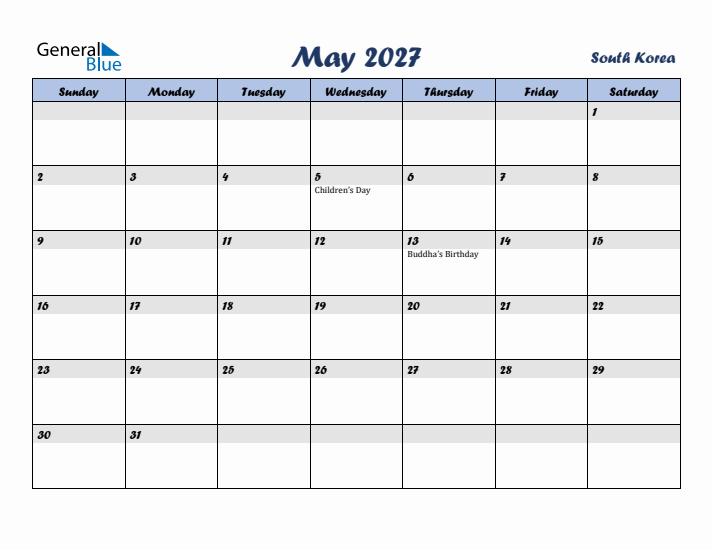 General Blue

May 2027

South Korea

| Sunday | Monday | Tuesday | Wednesday | Thursday | Friday | Saturday |
|---|---|---|---|---|---|---|
| | | | | | | 1 |
| 2 | 3 | 4 | 5 Children's Day | 6 | 7 | 8 |
| 9 | 10 | 11 | 12 | 13 Buddha's Birthday | 14 | 15 |
| 16 | 17 | 18 | 19 | 20 | 21 | 22 |
| 23 | 24 | 25 | 26 | 27 | 28 | 29 |
| 30 | 31 | | | | | |